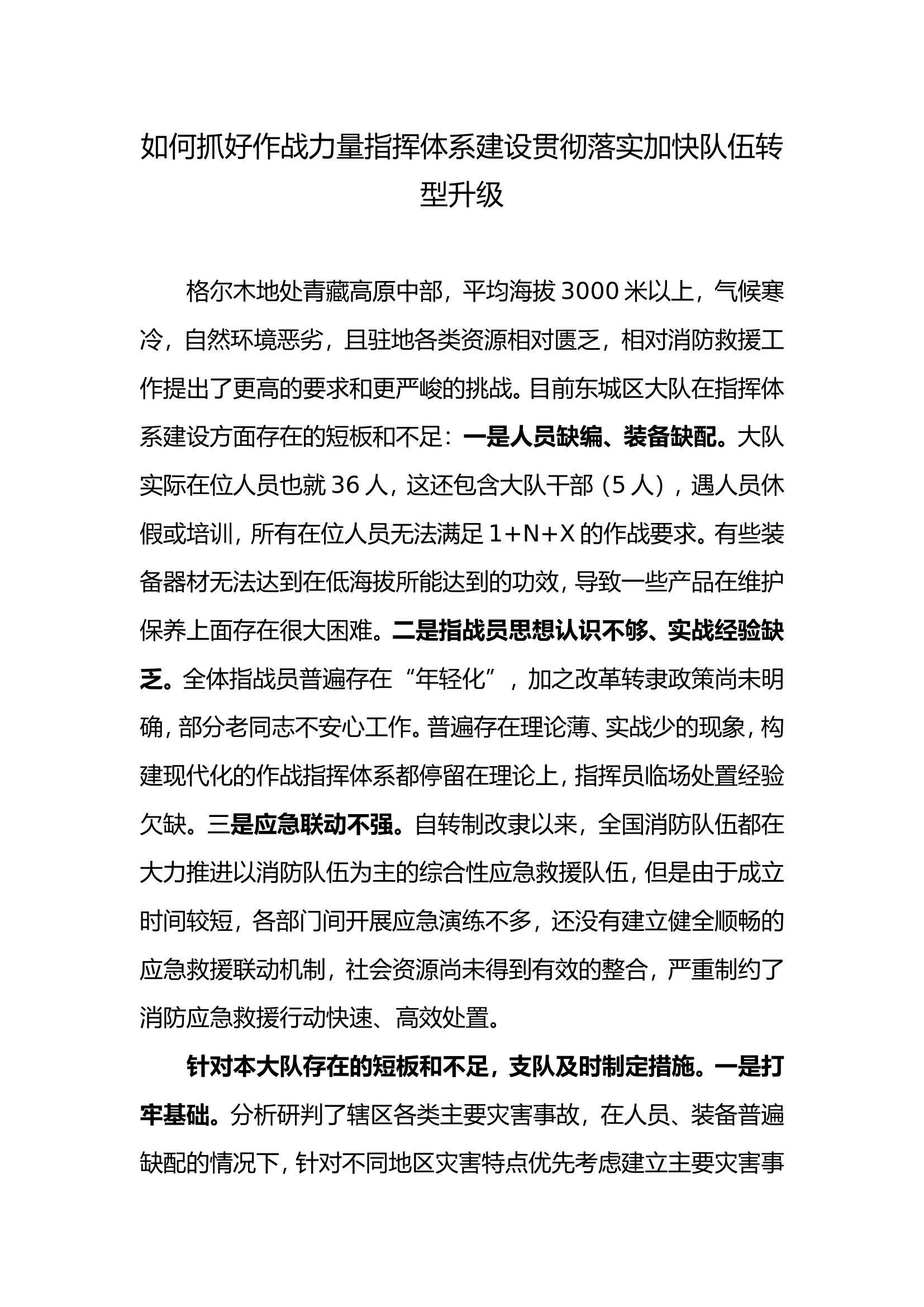 如何抓好作战力量指挥体系建设贯彻落实加快队伍转型升级

格尔木地处青藏高原中部，平均海拔3000米以上，气候寒冷，自然环境恶劣，且驻地各类资源相对匮乏，相对消防救援工作提出了更高的要求和更严峻的挑战。目前东城区大队在指挥体系建设方面存在的短板和不足：一是人员缺编、装备缺配。大队实际在位人员也就36人，这还包含大队干部（5人），遇人员休假或培训，所有在位人员无法满足1+N+X的作战要求。有些装备器材无法达到在低海拔所能达到的功效，导致一些产品在维护保养上面存在很大困难。二是指战员思想认识不够、实战经验缺乏。全体指战员普遍存在“年轻化”，加之改革转隶政策尚未明确，部分老同志不安心工作。普遍存在理论薄、实战少的现象，构建现代化的作战指挥体系都停留在理论上，指挥员临场处置经验欠缺。三是应急联动不强。自转制改隶以来，全国消防队伍都在大力推进以消防队伍为主的综合性应急救援队伍，但是由于成立时间较短，各部门间开展应急演练不多，还没有建立健全顺畅的应急救援联动机制，社会资源尚未得到有效的整合，严重制约了消防应急救援行动快速、高效处置。

针对本大队存在的短板和不足，支队及时制定措施。一是打牢基础。分析研判了辖区各类主要灾害事故，在人员、装备普遍缺配的情况下，针对不同地区灾害特点优先考虑建立主要灾害事